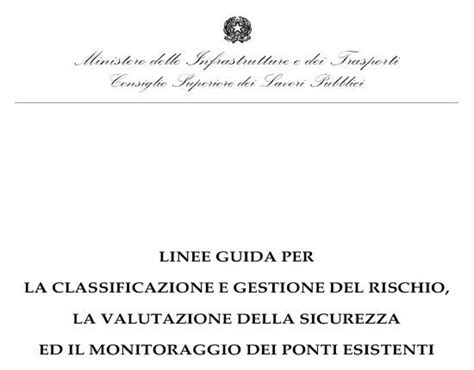 Ministero delle Infrastrutture e dei Trasporti
Consiglio Superiore dei Lavori Pubblici

LINEE GUIDA PER
LA CLASSIFICAZIONE E GESTIONE DEL RISCHIO,
LA VALUTAZIONE DELLA SICUREZZA
ED IL MONITORAGGIO DEI PONTI ESISTENTI